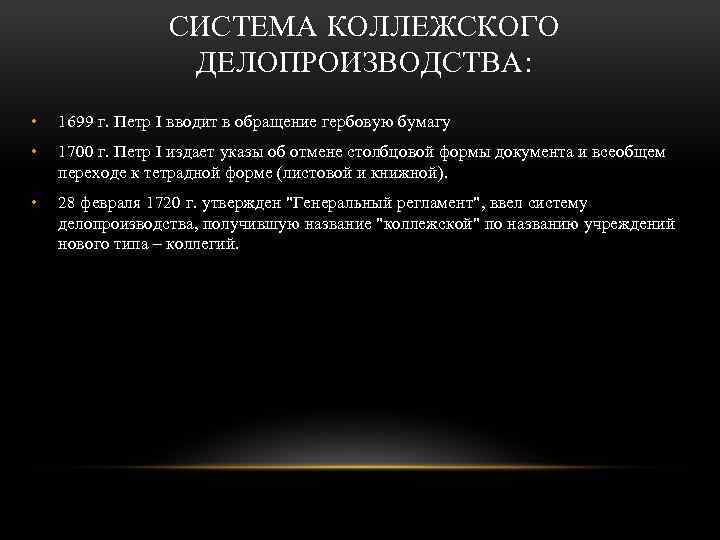 СИСТЕМА КОЛЛЕЖСКОГО ДЕЛОПРОИЗВОДСТВА:

• 1699 г. Петр I вводит в обращение гербовую бумагу

• 1700 г. Петр I издает указы об отмене столбцовой формы документа и всеобщем переходе к тетрадной форме (листовой и книжной).

• 28 февраля 1720 г. утвержден "Генеральный регламент", ввел систему делопроизводства, получившую название "коллежской" по названию учреждений нового типа – коллегий.